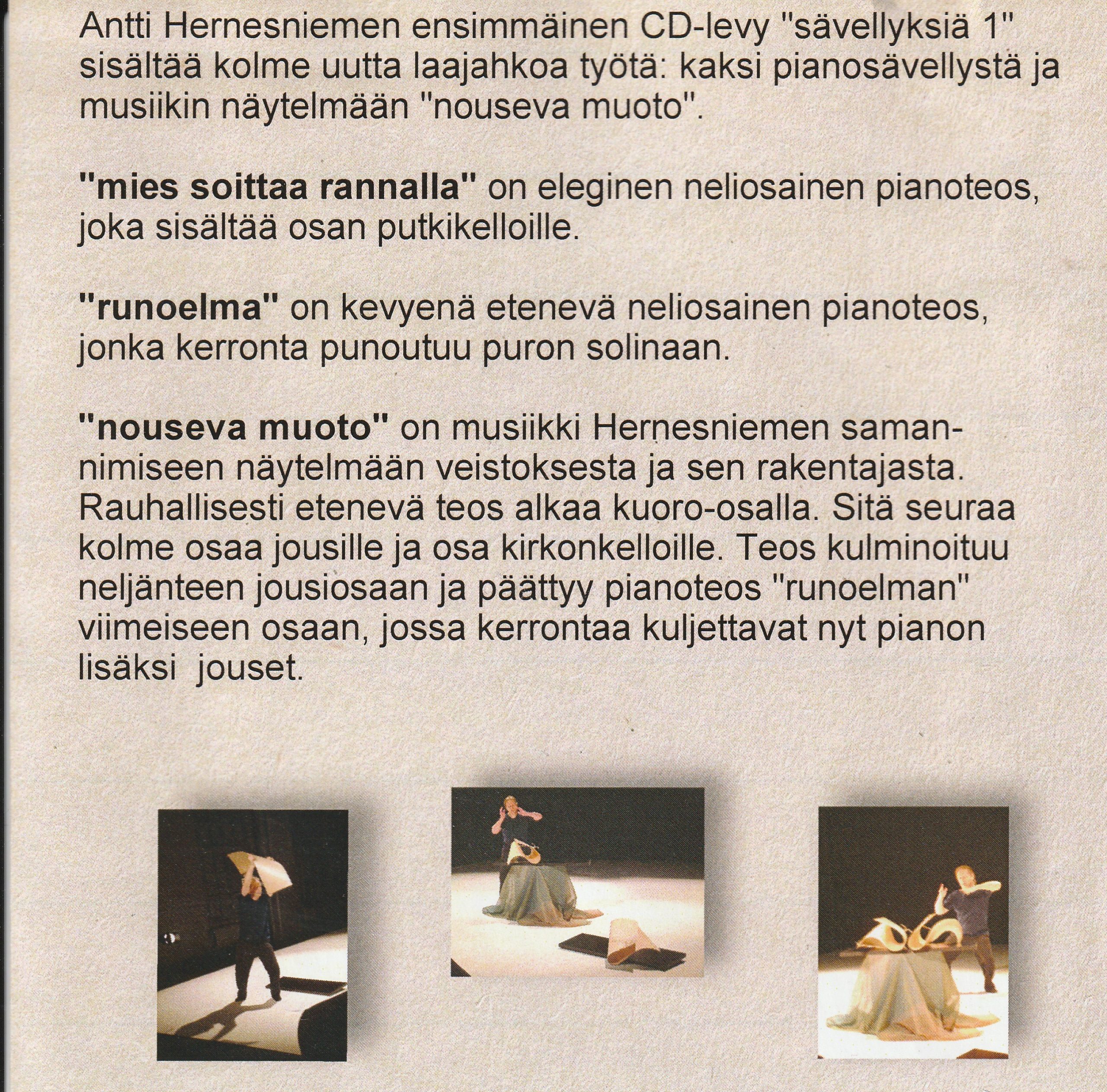 Antti Hernesniemen ensimmäinen CD-levy "sävellyksiä 1" sisältää kolme uutta laajahkoa työtä: kaksi pianosävellystä ja musiikin näytelmään "nouseva muoto".

"mies soittaa rannalla" on eleginen neliosainen pianoteos, joka sisältää osan putkikelloille.

"runoelma" on kevyenä etenevä neliosainen pianoteos, jonka kerronta punoutuu puron solinaan.

"nouseva muoto" on musiikki Hernesniemen samannimiseen näytelmään veistoksesta ja sen rakentajasta. Rauhallisesti etenevä teos alkaa kuoro-osalla. Sitä seuraa kolme osaa jousille ja osa kirkonkelloille. Teos kulminoituu neljänteen jousiosaan ja päättyy pianoteos "runoelman" viimeiseen osaan, jossa kerrontaa kuljettavat nyt pianon lisäksi jouset.